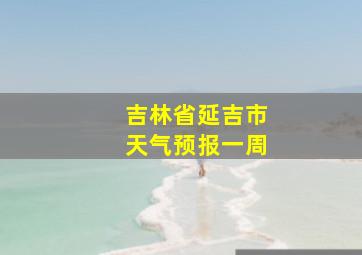 吉林省延吉市
天气预报一周